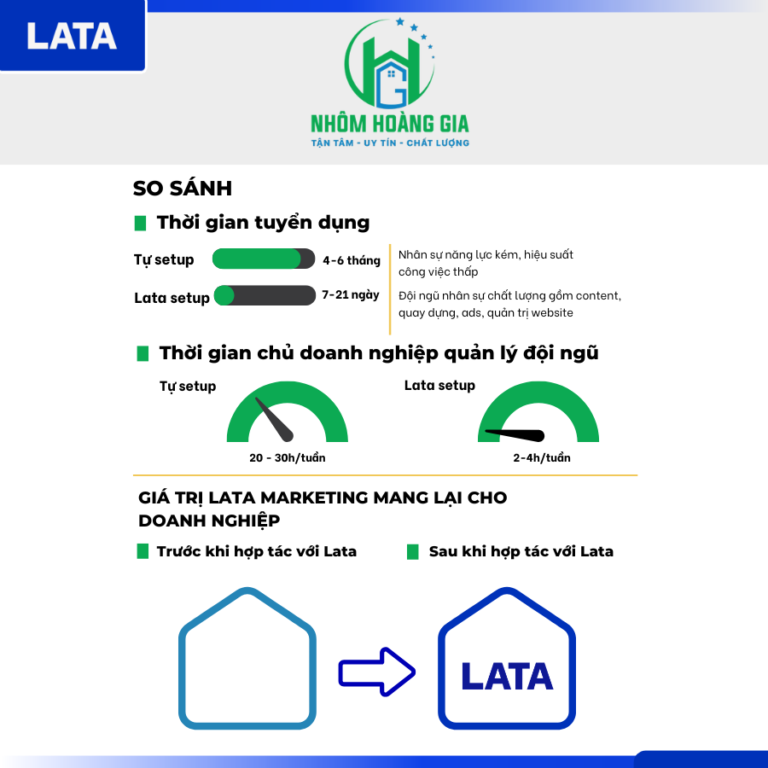 LATA

HG

NHÔM HOÀNG GIA

TẬN TÂM - UY TÍN - CHẤT LƯỢNG

SO SÁNH

Thời gian tuyển dụng

Tự setup 4-6 tháng

Lata setup 7-21 ngày

Nhân sự năng lực kém, hiệu suất công việc thấp

Đội ngũ nhân sự chất lượng gồm content, quay dựng, ads, quản trị website

Thời gian chủ doanh nghiệp quản lý đội ngũ

Tự setup

20 - 30h/tuần

Lata setup

2-4h/tuần

GIÁ TRỊ LATA MARKETING MANG LẠI CHO DOANH NGHIỆP

Trước khi hợp tác với Lata

Sau khi hợp tác với Lata

LATA